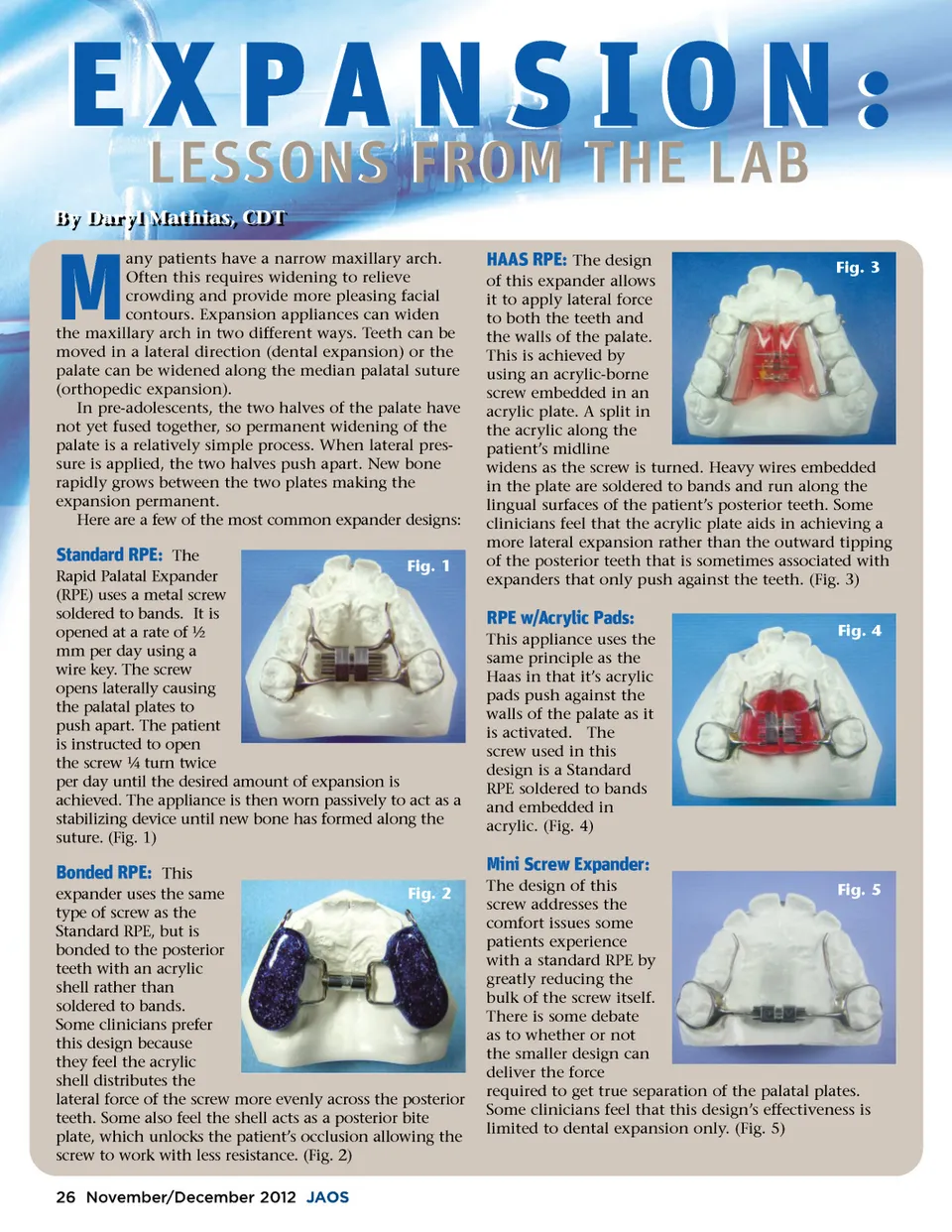 EXPANSION:
LESSONS FROM THE LAB

By Daryl Mathias, CDT

Many patients have a narrow maxillary arch. Often this requires widening to relieve crowding and provide more pleasing facial contours. Expansion appliances can widen the maxillary arch in two different ways. Teeth can be moved in a lateral direction (dental expansion) or the palate can be widened along the median palatal suture (orthopedic expansion).

In pre-adolescents, the two halves of the palate have not yet fused together, so permanent widening of the palate is a relatively simple process. When lateral pressure is applied, the two halves push apart. New bone rapidly grows between the two plates making the expansion permanent.

Here are a few of the most common expander designs:

Standard RPE: The Rapid Palatal Expander (RPE) uses a metal screw soldered to bands. It is opened at a rate of ½ mm per day using a wire key. The screw opens laterally causing the palatal plates to push apart. The patient is instructed to open the screw ¼ turn twice per day until the desired amount of expansion is achieved. The appliance is then worn passively to act as a stabilizing device until new bone has formed along the suture. (Fig. 1)

Fig. 1

Bonded RPE: This expander uses the same type of screw as the Standard RPE, but is bonded to the posterior teeth with an acrylic shell rather than soldered to bands. Some clinicians prefer this design because they feel the acrylic shell distributes the lateral force of the screw more evenly across the posterior teeth. Some also feel the shell acts as a posterior bite plate, which unlocks the patient's occlusion allowing the screw to work with less resistance. (Fig. 2)

Fig. 2

HAAS RPE: The design of this expander allows it to apply lateral force to both the teeth and the walls of the palate. This is achieved by using an acrylic-borne screw embedded in an acrylic plate. A split in the acrylic along the patient's midline widens as the screw is turned. Heavy wires embedded in the plate are soldered to bands and run along the lingual surfaces of the patient's posterior teeth. Some clinicians feel that the acrylic plate aids in achieving a more lateral expansion rather than the outward tipping of the posterior teeth that is sometimes associated with expanders that only push against the teeth. (Fig. 3)

Fig. 3

RPE w/Acrylic Pads: This appliance uses the same principle as the Haas in that it's acrylic pads push against the walls of the palate as it is activated. The screw used in this design is a Standard RPE soldered to bands and embedded in acrylic. (Fig. 4)

Fig. 4

Mini Screw Expander: The design of this screw addresses the comfort issues some patients experience with a standard RPE by greatly reducing the bulk of the screw itself. There is some debate as to whether or not the smaller design can deliver the force required to get true separation of the palatal plates. Some clinicians feel that this design's effectiveness is limited to dental expansion only. (Fig. 5)

Fig. 5

26 November/December 2012 JAOS